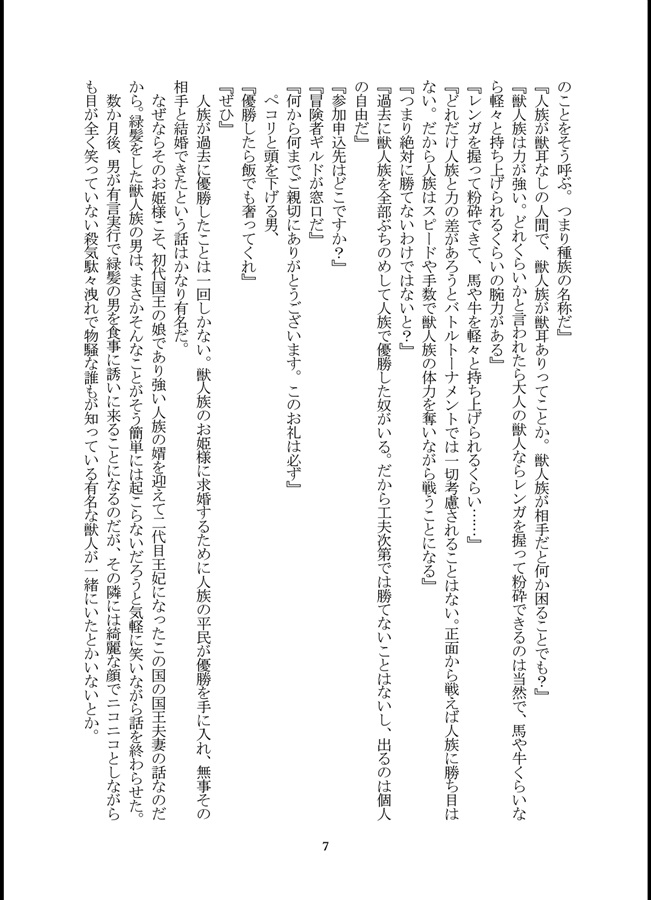 のことをそう呼ぶ。つまり種族の名称だ』
『人族が獣耳なしの人間で、獣人族が獣耳ありってことか。獣人族が相手だと何か困ることでも？』
『獣人族は力が強い。どれくらいかと言われたら大人の獣人ならレンガを握って粉砕できるのは当然で、馬や牛くらいなら軽々と持ち上げられるくらいの腕力がある』
『レンガを握って粉砕できて、馬や牛を軽々と持ち上げられるくらい……』
『どれだけ人族と力の差があろうとバトルトーナメントでは一切考慮されることはない。正面から戦えば人族に勝ち目はない。だから人族はスピードや手数で獣人族の体力を奪いながら戦うことになる』
『つまり絶対に勝てないわけではないと？』
『過去に獣人族を全部ぶちのめして人族で優勝した奴がいる。だから工夫次第では勝てないことはないし、出るのは個人の自由だ』
『参加申込先はどこですか？』
『冒険者ギルドが窓口だ』
『何から何までご親切にありがとうございます。このお礼は必ず』
ペコリと頭を下げる男、
『優勝したら飯でも奢ってくれ』
『ぜひ』
人族が過去に優勝したことは一回しかない。獣人族のお姫様に求婚するために人族の平民が優勝を手に入れ、無事その相手と結婚できたという話はかなり有名だ。
なぜならそのお姫様こそ、初代国王の娘であり強い人族の婿を迎えて二代目王妃になったこの国の国王夫妻の話なのだから。緑髪をした獣人族の男は、まさかそんなことがそう簡単には起こらないだろうと気軽に笑いながら話を終わらせた。
数か月後、男が有言実行で緑髪の男を食事に誘いに来ることになるのだが、その隣には綺麗な顔でニコニコとしながらも目が全く笑っていない殺気駄々洩れで物騒な誰もが知っている有名な獣人が一緒にいたとかいないとか。

7